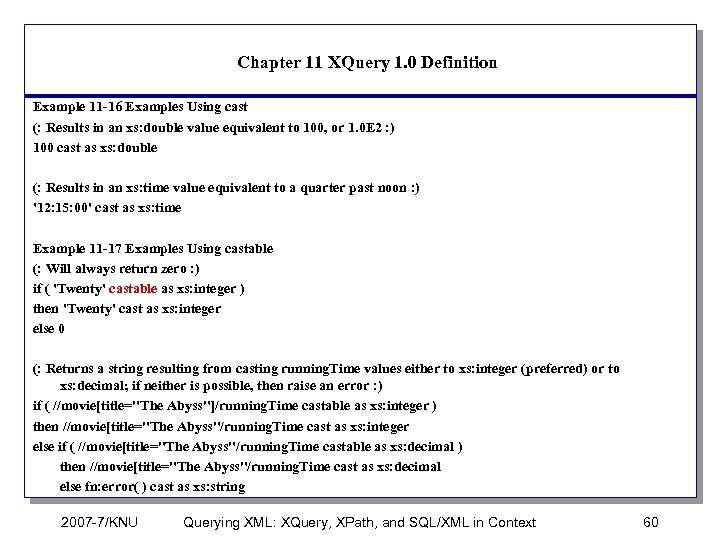 Chapter 11 XQuery 1.0 Definition

Example 11-16 Examples Using cast
(: Results in an xs:double value equivalent to 100, or 1.0E2 :)
100 cast as xs:double

(: Results in an xs:time value equivalent to a quarter past noon :)
'12:15:00' cast as xs:time

Example 11-17 Examples Using castable
(: Will always return zero :)
if ( 'Twenty' castable as xs:integer )
then 'Twenty' cast as xs:integer
else 0

(: Returns a string resulting from casting runningTime values either to xs:integer (preferred) or to xs:decimal; if neither is possible, then raise an error :)
if ( //movie[title="The Abyss"]/runningTime castable as xs:integer )
then //movie[title="The Abyss"/runningTime cast as xs:integer
else if ( //movie[title="The Abyss"/runningTime castable as xs:decimal )
then //movie[title="The Abyss"/runningTime cast as xs:decimal
else fn:error( ) cast as xs:string

2007-7/KNU Querying XML: XQuery, XPath, and SQL/XML in Context 60